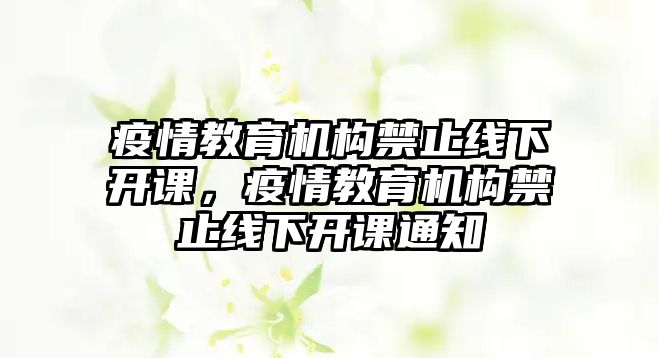 疫情教育机构禁止线下开课，疫情教育机构禁止线下开课通知